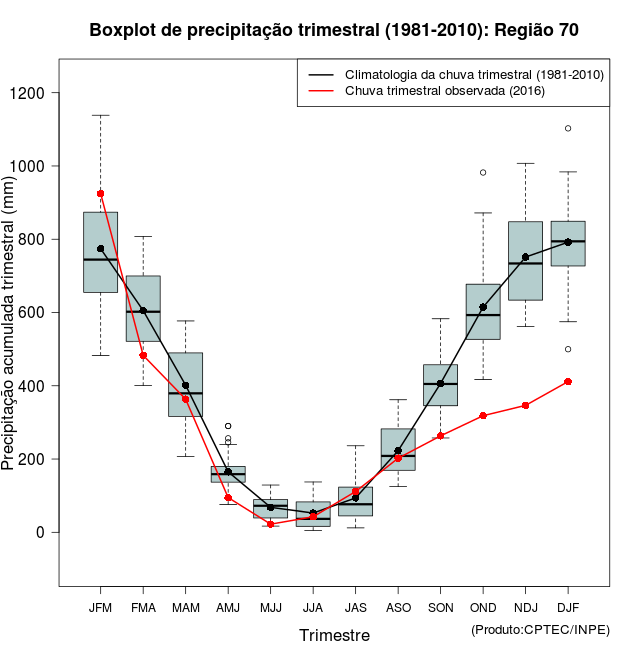 Boxplot de precipitação trimestral (1981-2010): Região 70

Climatologia da chuva trimestral (1981-2010)
Chuva trimestral observada (2016)

Precipitação acumulada trimestral (mm)

1200
1000
800
600
400
200
0

JFM FMA MAM AMJ MJJ JJA JAS ASO SON OND NDJ DJF

Trimestre

(Produto:CPTEC/INPE)